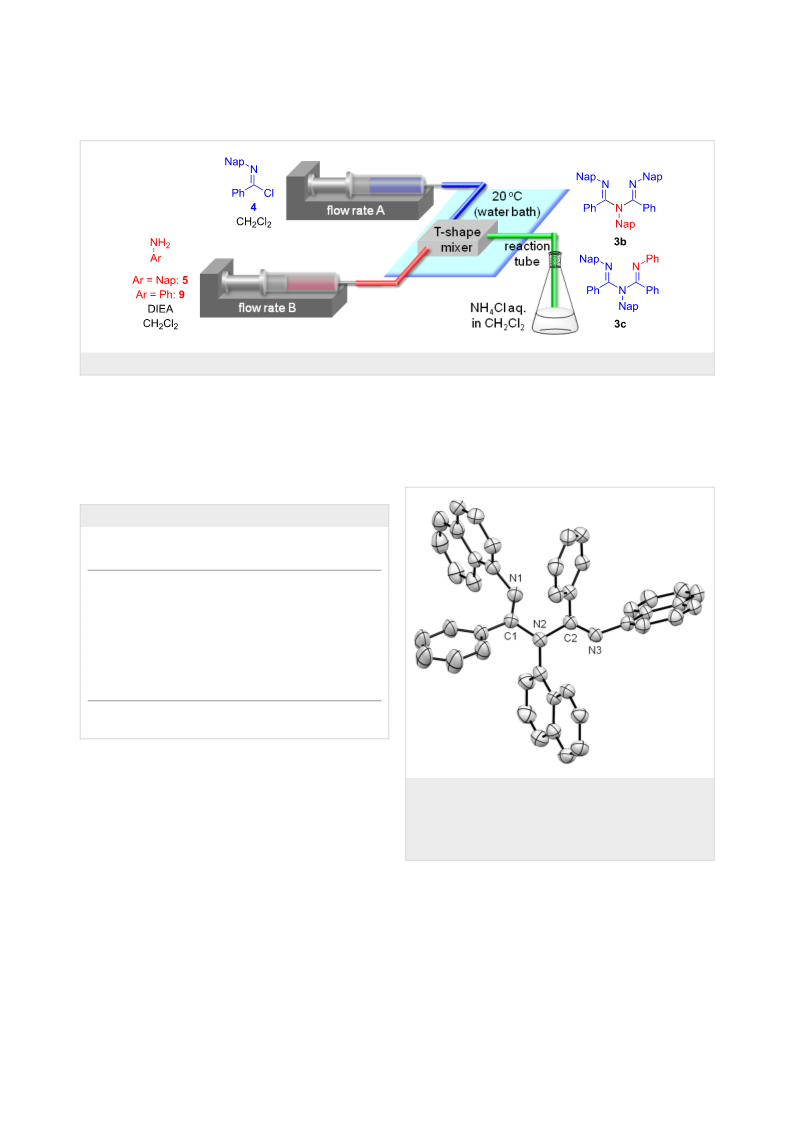 Nap N
Ph Cl
4
$CH_2Cl_2$

flow rate A

$NH_2$
Ar

Ar = Nap: 5
Ar = Ph: 9
DIEA
$CH_2Cl_2$

flow rate B

20 °C
(water bath)

T-shape
mixer

reaction
tube

$NH_4Cl$ aq.
in $CH_2Cl_2$

Nap N N Nap
Ph N Ph
Nap
3b

Nap N N Ph
Ph N Ph
Nap
3c

N1
C1
N2
C2
N3